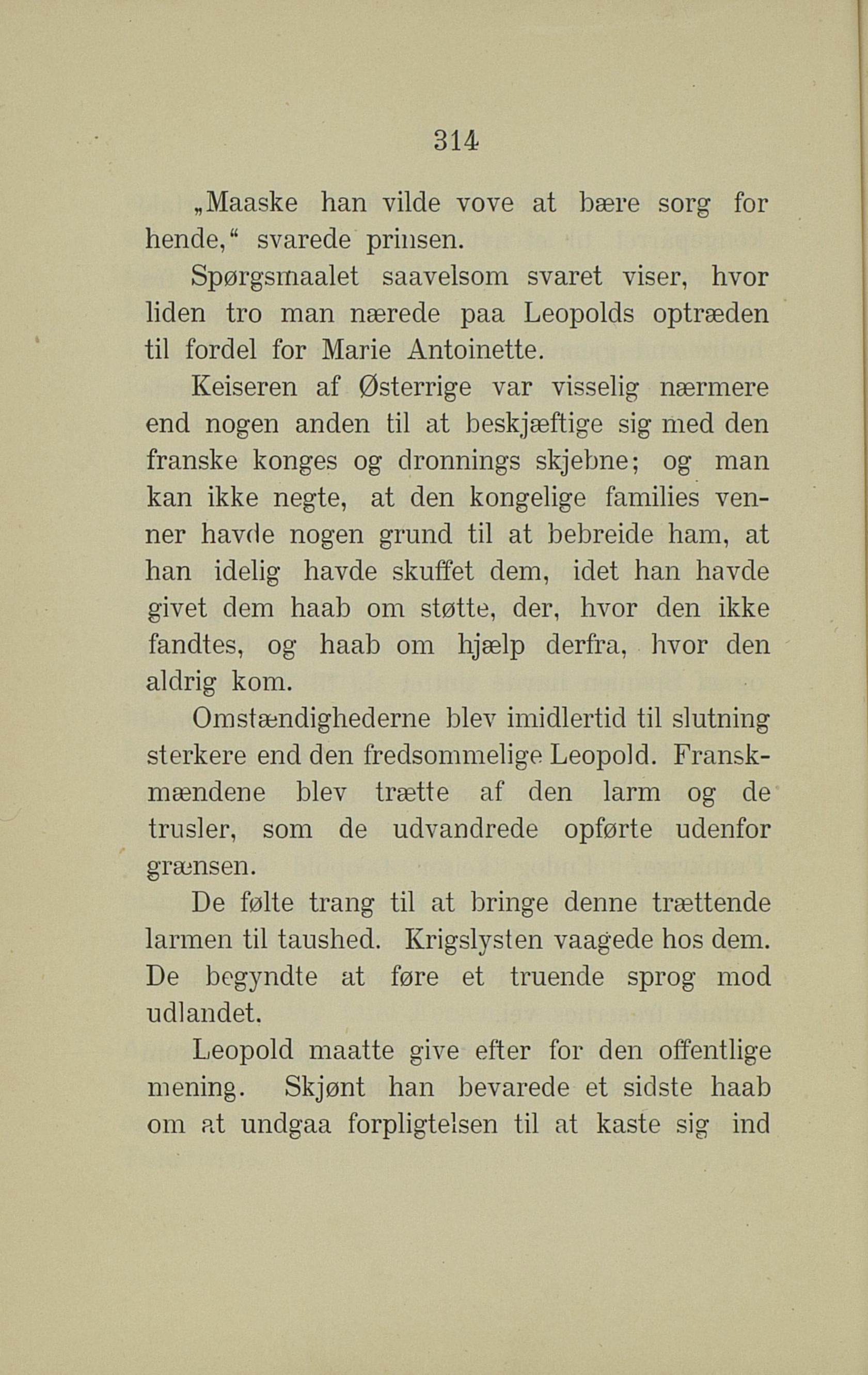 314

„Maaske han vilde vove at bære sorg for hende," svarede prinsen.

Spørgsmaalet saavelsom svaret viser, hvor liden tro man nærede paa Leopolds optræden til fordel for Marie Antoinette.

Keiseren af Østerrige var visselig nærmere end nogen anden til at beskjæftige sig med den franske konges og dronnings skjebne; og man kan ikke negte, at den kongelige families venner havde nogen grund til at bebreide ham, at han idelig havde skuffet dem, idet han havde givet dem haab om støtte, der, hvor den ikke fandtes, og haab om hjælp derfra, hvor den aldrig kom.

Omstændighederne blev imidlertid til slutning sterkere end den fredsommelige Leopold. Franskmændene blev trætte af den larm og de trusler, som de udvandrede opførte udenfor grænsen.

De følte trang til at bringe denne trættende larmen til taushed. Krigslysten vaagede hos dem. De begyndte at føre et truende sprog mod udlandet.

Leopold maatte give efter for den offentlige mening. Skjønt han bevarede et sidste haab om at undgaa forpligtelsen til at kaste sig ind